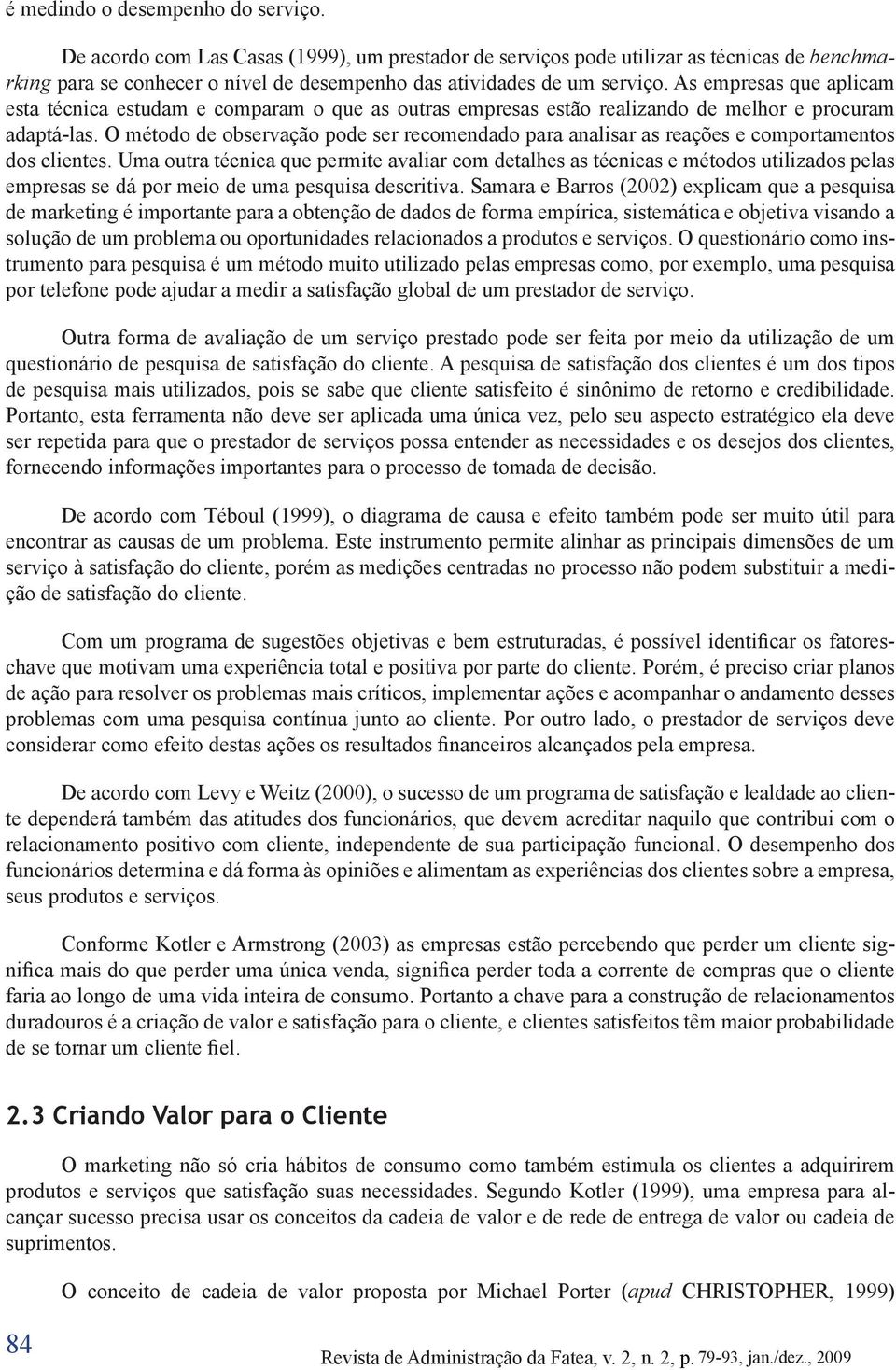 é medindo o desempenho do serviço.

De acordo com Las Casas (1999), um prestador de serviços pode utilizar as técnicas de benchmarking para se conhecer o nível de desempenho das atividades de um serviço. As empresas que aplicam esta técnica estudam e comparam o que as outras empresas estão realizando de melhor e procuram adaptá-las. O método de observação pode ser recomendado para analisar as reações e comportamentos dos clientes. Uma outra técnica que permite avaliar com detalhes as técnicas e métodos utilizados pelas empresas se dá por meio de uma pesquisa descritiva. Samara e Barros (2002) explicam que a pesquisa de marketing é importante para a obtenção de dados de forma empírica, sistemática e objetiva visando a solução de um problema ou oportunidades relacionados a produtos e serviços. O questionário como instrumento para pesquisa é um método muito utilizado pelas empresas como, por exemplo, uma pesquisa por telefone pode ajudar a medir a satisfação global de um prestador de serviço.

Outra forma de avaliação de um serviço prestado pode ser feita por meio da utilização de um questionário de pesquisa de satisfação do cliente. A pesquisa de satisfação dos clientes é um dos tipos de pesquisa mais utilizados, pois se sabe que cliente satisfeito é sinônimo de retorno e credibilidade. Portanto, esta ferramenta não deve ser aplicada uma única vez, pelo seu aspecto estratégico ela deve ser repetida para que o prestador de serviços possa entender as necessidades e os desejos dos clientes, fornecendo informações importantes para o processo de tomada de decisão.

De acordo com Téboul (1999), o diagrama de causa e efeito também pode ser muito útil para encontrar as causas de um problema. Este instrumento permite alinhar as principais dimensões de um serviço à satisfação do cliente, porém as medições centradas no processo não podem substituir a medição de satisfação do cliente.

Com um programa de sugestões objetivas e bem estruturadas, é possível identificar os fatores-chave que motivam uma experiência total e positiva por parte do cliente. Porém, é preciso criar planos de ação para resolver os problemas mais críticos, implementar ações e acompanhar o andamento desses problemas com uma pesquisa contínua junto ao cliente. Por outro lado, o prestador de serviços deve considerar como efeito destas ações os resultados financeiros alcançados pela empresa.

De acordo com Levy e Weitz (2000), o sucesso de um programa de satisfação e lealdade ao cliente dependerá também das atitudes dos funcionários, que devem acreditar naquilo que contribui com o relacionamento positivo com cliente, independente de sua participação funcional. O desempenho dos funcionários determina e dá forma às opiniões e alimentam as experiências dos clientes sobre a empresa, seus produtos e serviços.

Conforme Kotler e Armstrong (2003) as empresas estão percebendo que perder um cliente significa mais do que perder uma única venda, significa perder toda a corrente de compras que o cliente faria ao longo de uma vida inteira de consumo. Portanto a chave para a construção de relacionamentos duradouros é a criação de valor e satisfação para o cliente, e clientes satisfeitos têm maior probabilidade de se tornar um cliente fiel.

2.3 Criando Valor para o Cliente

O marketing não só cria hábitos de consumo como também estimula os clientes a adquirirem produtos e serviços que satisfação suas necessidades. Segundo Kotler (1999), uma empresa para alcançar sucesso precisa usar os conceitos da cadeia de valor e de rede de entrega de valor ou cadeia de suprimentos.

O conceito de cadeia de valor proposta por Michael Porter (apud CHRISTOPHER, 1999)

84

Revista de Administração da Fatea, v. 2, n. 2, p. 79-93, jan./dez., 2009